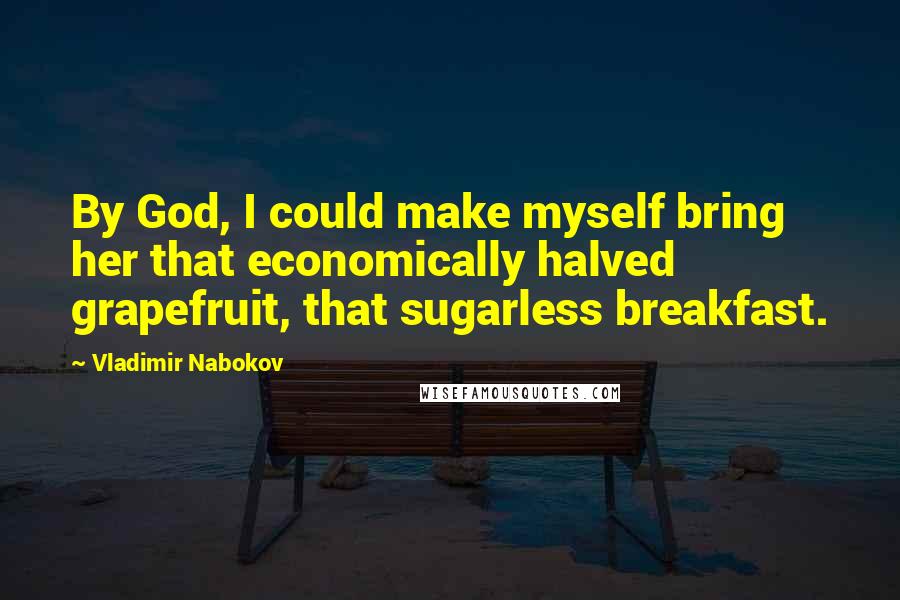 By God, I could make myself bring her that economically halved grapefruit, that sugarless breakfast.

~ Vladimir Nabokov

WISEFAMOUSQUOTES.COM